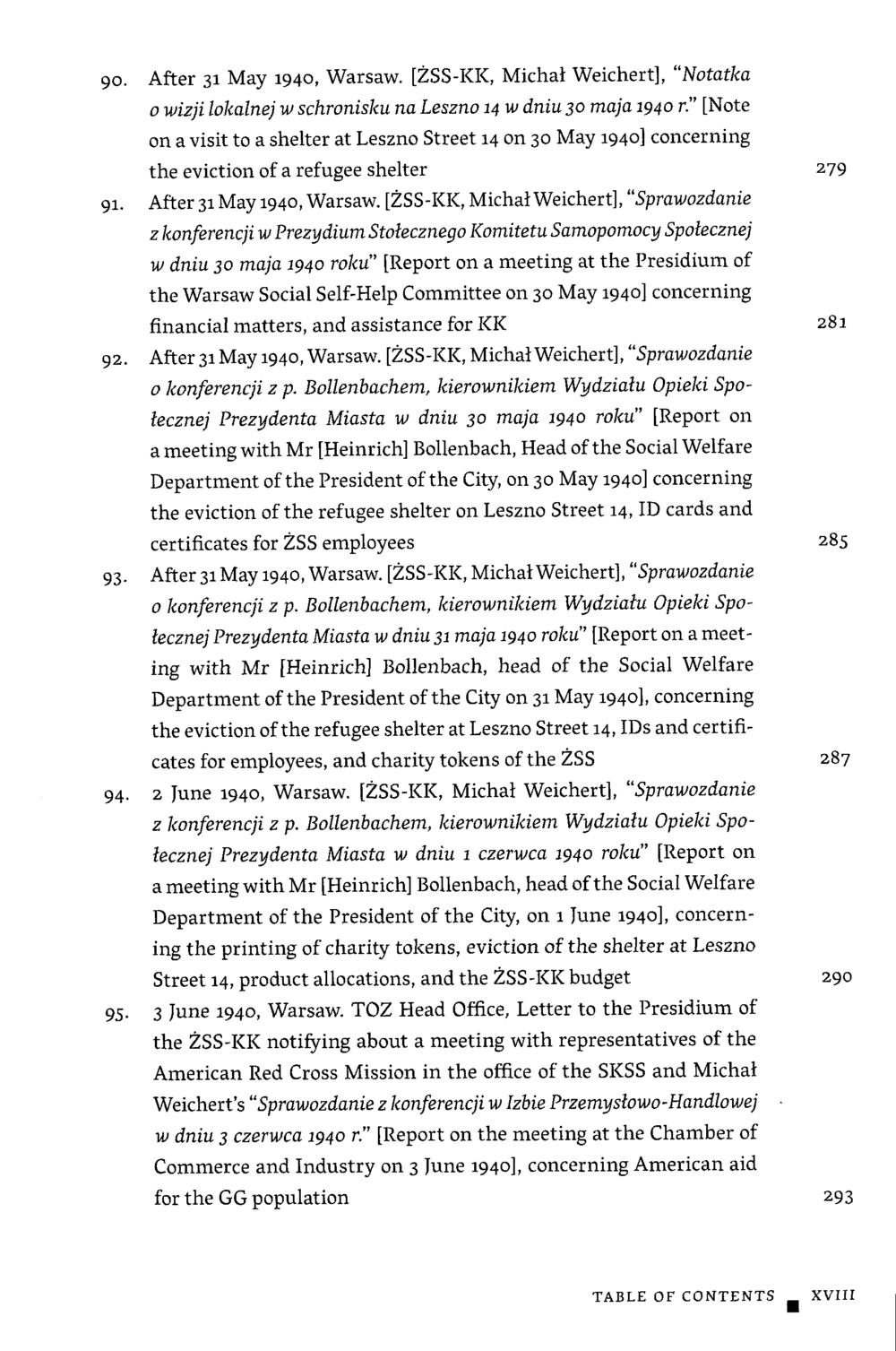 90. After 31 May 1940, Warsaw. [ŻSS-KK, Michał Weichert], "Notatka o wizji lokalnej w schronisku na Leszno 14 w dniu 30 maja 1940 r." [Note on a visit to a shelter at Leszno Street 14 on 30 May 1940] concerning the eviction of a refugee shelter 279

91. After 31 May 1940, Warsaw. [ŻSS-KK, Michał Weichert], "Sprawozdanie z konferencji w Prezydium Stołecznego Komitetu Samopomocy Społecznej w dniu 30 maja 1940 roku" [Report on a meeting at the Presidium of the Warsaw Social Self-Help Committee on 30 May 1940] concerning financial matters, and assistance for KK 281

92. After 31 May 1940, Warsaw. [ŻSS-KK, Michał Weichert], "Sprawozdanie o konferencji z p. Bollenbachem, kierownikiem Wydziału Opieki Społecznej Prezydenta Miasta w dniu 30 maja 1940 roku" [Report on a meeting with Mr [Heinrich] Bollenbach, Head of the Social Welfare Department of the President of the City, on 30 May 1940] concerning the eviction of the refugee shelter on Leszno Street 14, ID cards and certificates for ŻSS employees 285

93. After 31 May 1940, Warsaw. [ŻSS-KK, Michał Weichert], "Sprawozdanie o konferencji z p. Bollenbachem, kierownikiem Wydziału Opieki Społecznej Prezydenta Miasta w dniu 31 maja 1940 roku" [Report on a meeting with Mr [Heinrich] Bollenbach, head of the Social Welfare Department of the President of the City on 31 May 1940], concerning the eviction of the refugee shelter at Leszno Street 14, IDs and certificates for employees, and charity tokens of the ŻSS 287

94. 2 June 1940, Warsaw. [ŻSS-KK, Michał Weichert], "Sprawozdanie z konferencji z p. Bollenbachem, kierownikiem Wydziału Opieki Społecznej Prezydenta Miasta w dniu 1 czerwca 1940 roku" [Report on a meeting with Mr [Heinrich] Bollenbach, head of the Social Welfare Department of the President of the City, on 1 June 1940], concerning the printing of charity tokens, eviction of the shelter at Leszno Street 14, product allocations, and the ŻSS-KK budget 290

95. 3 June 1940, Warsaw. TOZ Head Office, Letter to the Presidium of the ŻSS-KK notifying about a meeting with representatives of the American Red Cross Mission in the office of the SKSS and Michał Weichert's "Sprawozdanie z konferencji w Izbie Przemysłowo-Handlowej w dniu 3 czerwca 1940 r." [Report on the meeting at the Chamber of Commerce and Industry on 3 June 1940], concerning American aid for the GG population 293

TABLE OF CONTENTS XVIII